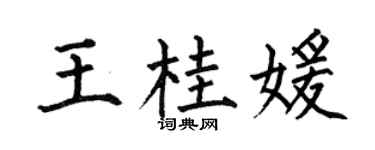 王桂媛
词典网